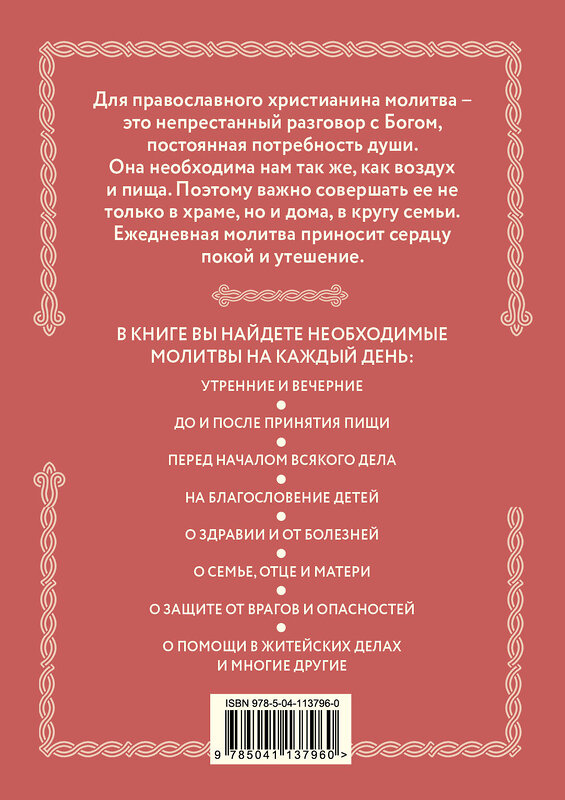 Для православного христианина молитва – это непрестанный разговор с Богом, постоянная потребность души. Она необходима нам так же, как воздух и пища. Поэтому важно совершать ее не только в храме, но и дома, в кругу семьи. Ежедневная молитва приносит сердцу покой и утешение.

В КНИГЕ ВЫ НАЙДЕТЕ НЕОБХОДИМЫЕ МОЛИТВЫ НА КАЖДЫЙ ДЕНЬ:

УТРЕННИЕ И ВЕЧЕРНИЕ

ДО И ПОСЛЕ ПРИНЯТИЯ ПИЩИ

ПЕРЕД НАЧАЛОМ ВСЯКОГО ДЕЛА

НА БЛАГОСЛОВЕНИЕ ДЕТЕЙ

О ЗДРАВИИ И ОТ БОЛЕЗНЕЙ

О СЕМЬЕ, ОТЦЕ И МАТЕРИ

О ЗАЩИТЕ ОТ ВРАГОВ И ОПАСНОСТЕЙ

О ПОМОЩИ В ЖИТЕЙСКИХ ДЕЛАХ И МНОГИЕ ДРУГИЕ

ISBN 978-5-04-113796-0

9 785041 137960 >